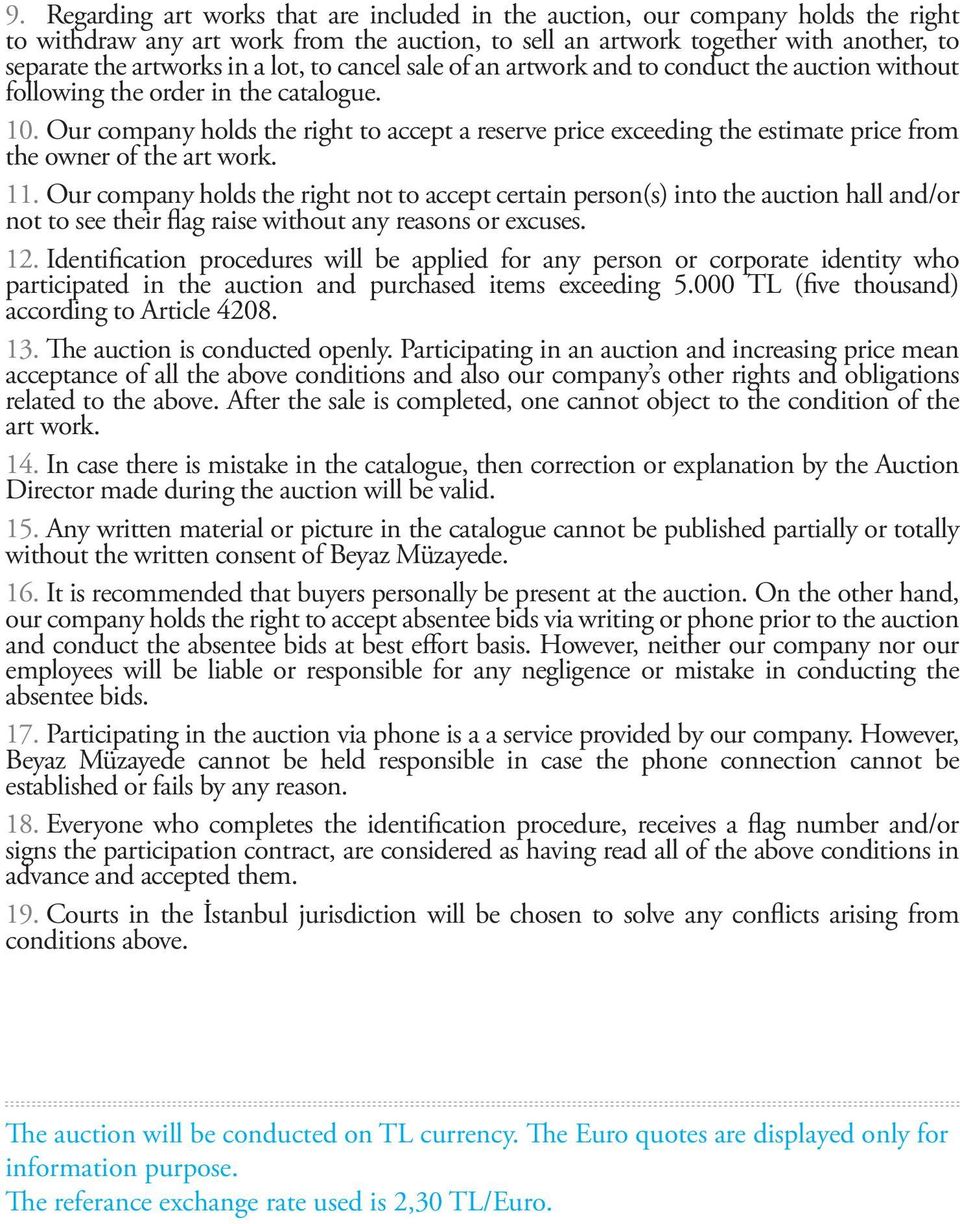 9. Regarding art works that are included in the auction, our company holds the right to withdraw any art work from the auction, to sell an artwork together with another, to separate the artworks in a lot, to cancel sale of an artwork and to conduct the auction without following the order in the catalogue.

10. Our company holds the right to accept a reserve price exceeding the estimate price from the owner of the art work.

11. Our company holds the right not to accept certain person(s) into the auction hall and/or not to see their flag raise without any reasons or excuses.

12. Identification procedures will be applied for any person or corporate identity who participated in the auction and purchased items exceeding 5.000 TL (five thousand) according to Article 4208.

13. The auction is conducted openly. Participating in an auction and increasing price mean acceptance of all the above conditions and also our company's other rights and obligations related to the above. After the sale is completed, one cannot object to the condition of the art work.

14. In case there is mistake in the catalogue, then correction or explanation by the Auction Director made during the auction will be valid.

15. Any written material or picture in the catalogue cannot be published partially or totally without the written consent of Beyaz Müzayede.

16. It is recommended that buyers personally be present at the auction. On the other hand, our company holds the right to accept absentee bids via writing or phone prior to the auction and conduct the absentee bids at best effort basis. However, neither our company nor our employees will be liable or responsible for any negligence or mistake in conducting the absentee bids.

17. Participating in the auction via phone is a a service provided by our company. However, Beyaz Müzayede cannot be held responsible in case the phone connection cannot be established or fails by any reason.

18. Everyone who completes the identification procedure, receives a flag number and/or signs the participation contract, are considered as having read all of the above conditions in advance and accepted them.

19. Courts in the İstanbul jurisdiction will be chosen to solve any conflicts arising from conditions above.

The auction will be conducted on TL currency. The Euro quotes are displayed only for information purpose.
The referance exchange rate used is 2,30 TL/Euro.